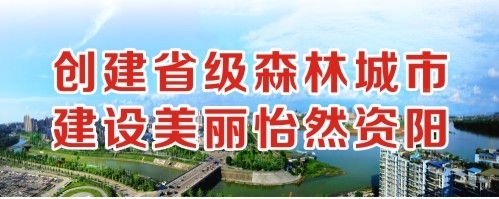 创建省级森林城市
建设美丽怡然资阳